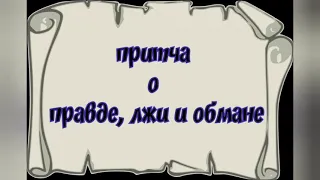 притча
о
правде, лжи и обмане